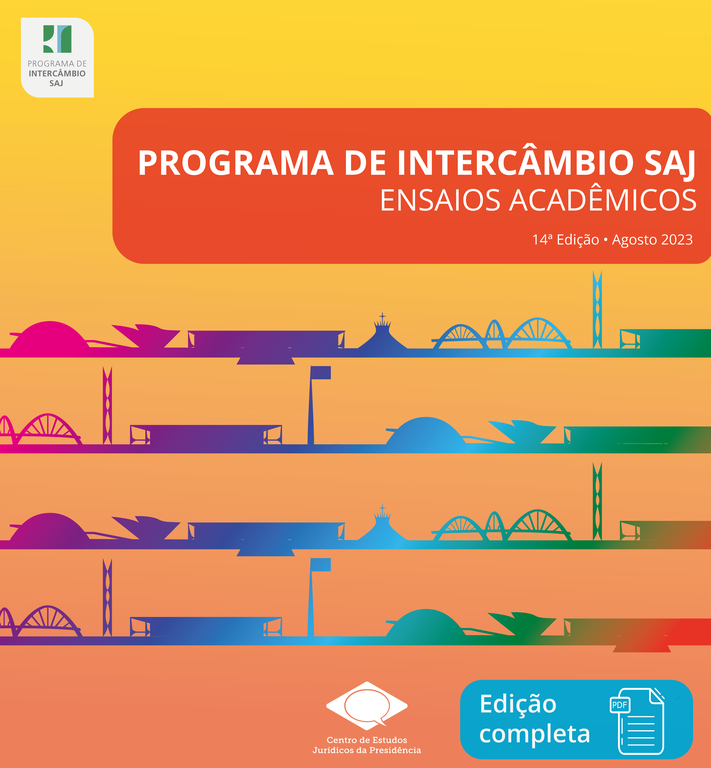 PROGRAMA DE INTERCÂMBIO SAJ

PROGRAMA DE INTERCÂMBIO SAJ
ENSAIOS ACADÊMICOS

14ª Edição • Agosto 2023

Centro de Estudos Jurídicos da Presidência

Edição completa

PDF